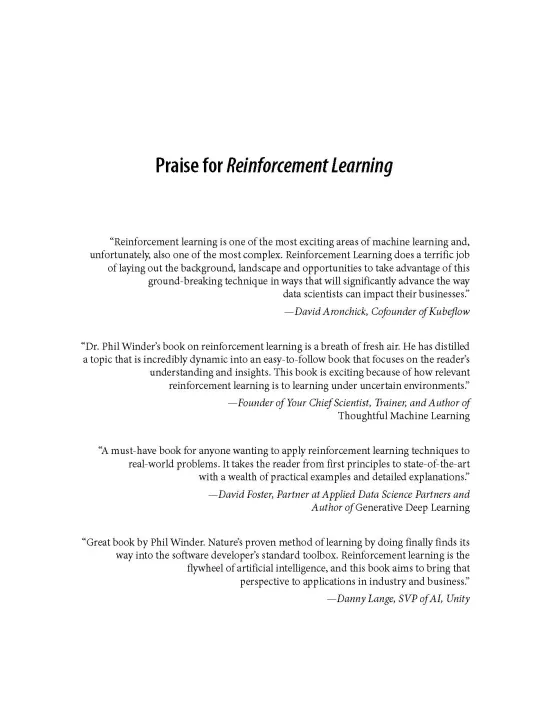 Praise for Reinforcement Learning

"Reinforcement learning is one of the most exciting areas of machine learning and, unfortunately, also one of the most complex. Reinforcement Learning does a terrific job of laying out the background, landscape and opportunities to take advantage of this ground-breaking technique in ways that will significantly advance the way data scientists can impact their businesses."

—David Aronchick, Cofounder of Kubeflow

"Dr. Phil Winder's book on reinforcement learning is a breath of fresh air. He has distilled a topic that is incredibly dynamic into an easy-to-follow book that focuses on the reader's understanding and insights. This book is exciting because of how relevant reinforcement learning is to learning under uncertain environments."

—Founder of Your Chief Scientist, Trainer, and Author of Thoughtful Machine Learning

"A must-have book for anyone wanting to apply reinforcement learning techniques to real-world problems. It takes the reader from first principles to state-of-the-art with a wealth of practical examples and detailed explanations."

—David Foster, Partner at Applied Data Science Partners and Author of Generative Deep Learning

"Great book by Phil Winder. Nature's proven method of learning by doing finally finds its way into the software developer's standard toolbox. Reinforcement learning is the flywheel of artificial intelligence, and this book aims to bring that perspective to applications in industry and business."

—Danny Lange, SVP of AI, Unity